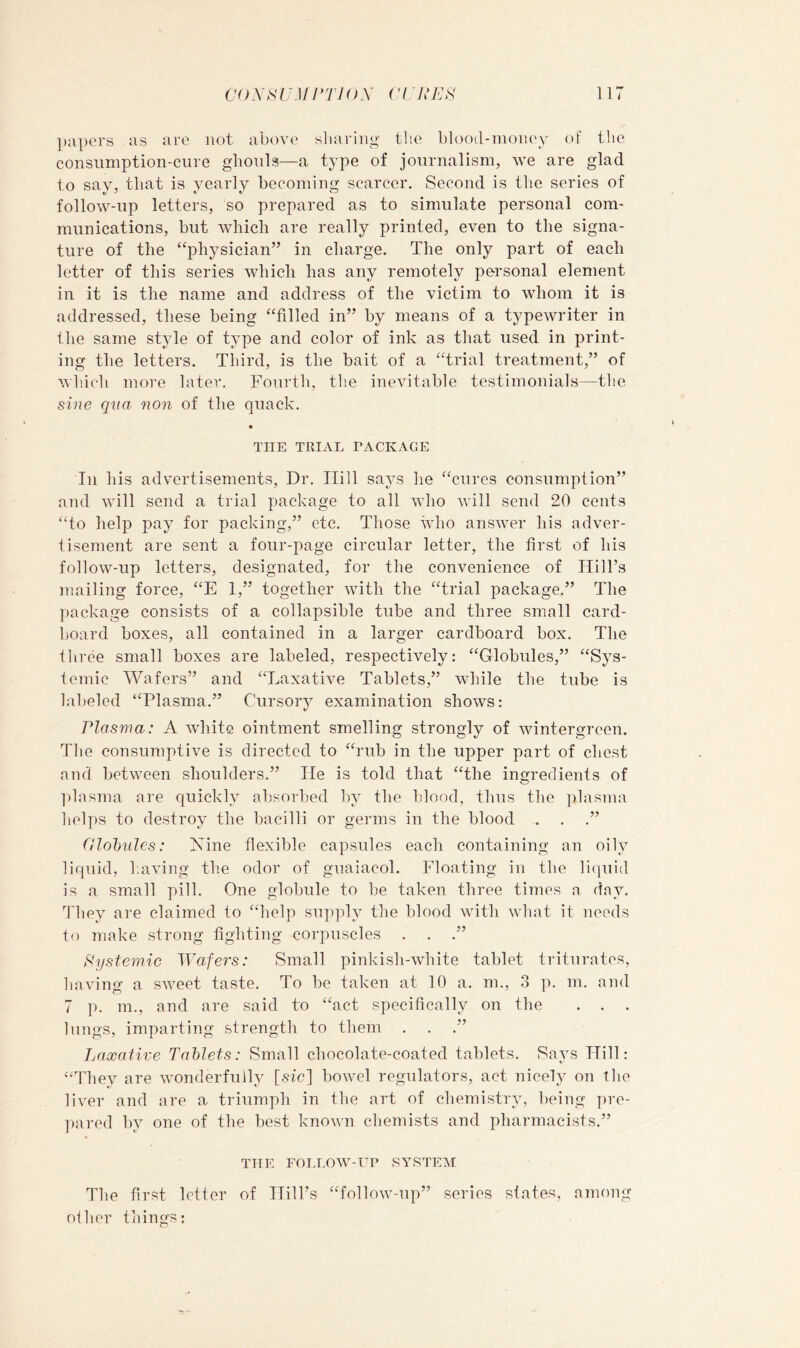 CONSUMPTION CURES 117

papers as are not above sharing the blood-money of the consumption-cure ghouls—a type of journalism, we are glad to say, that is yearly becoming scarcer. Second is the series of follow-up letters, so prepared as to simulate personal communications, but which are really printed, even to the signature of the "physician" in charge. The only part of each letter of this series which has any remotely personal element in it is the name and address of the victim to whom it is addressed, these being "filled in" by means of a typewriter in the same style of type and color of ink as that used in printing the letters. Third, is the bait of a "trial treatment," of which more later. Fourth, the inevitable testimonials—the sine qua non of the quack.

THE TRIAL PACKAGE

In his advertisements, Dr. Hill says he "cures consumption" and will send a trial package to all who will send 20 cents "to help pay for packing," etc. Those who answer his advertisement are sent a four-page circular letter, the first of his follow-up letters, designated, for the convenience of Hill's mailing force, "E 1," together with the "trial package." The package consists of a collapsible tube and three small cardboard boxes, all contained in a larger cardboard box. The three small boxes are labeled, respectively: "Globules," "Systemic Wafers" and "Laxative Tablets," while the tube is labeled "Plasma." Cursory examination shows:

Plasma: A white ointment smelling strongly of wintergreen. The consumptive is directed to "rub in the upper part of chest and between shoulders." He is told that "the ingredients of plasma are quickly absorbed by the blood, thus the plasma helps to destroy the bacilli or germs in the blood . . ."

Globules: Nine flexible capsules each containing an oily liquid, having the odor of guaiacol. Floating in the liquid is a small pill. One globule to be taken three times a day. They are claimed to "help supply the blood with what it needs to make strong fighting corpuscles . . ."

Systemic Wafers: Small pinkish-white tablet triturates, having a sweet taste. To be taken at 10 a. m., 3 p. m. and 7 p. m., and are said to "act specifically on the . . . lungs, imparting strength to them . . ."

Laxative Tablets: Small chocolate-coated tablets. Says Hill: "They are wonderfully [sic] bowel regulators, act nicely on the liver and are a triumph in the art of chemistry, being prepared by one of the best known chemists and pharmacists."

THE FOLLOW-UP SYSTEM

The first letter of Hill's "follow-up" series states, among other things: